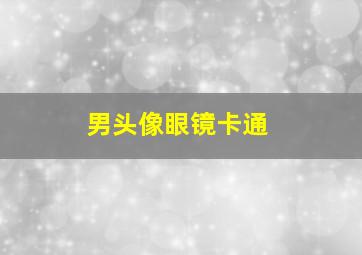 男头像眼镜卡通